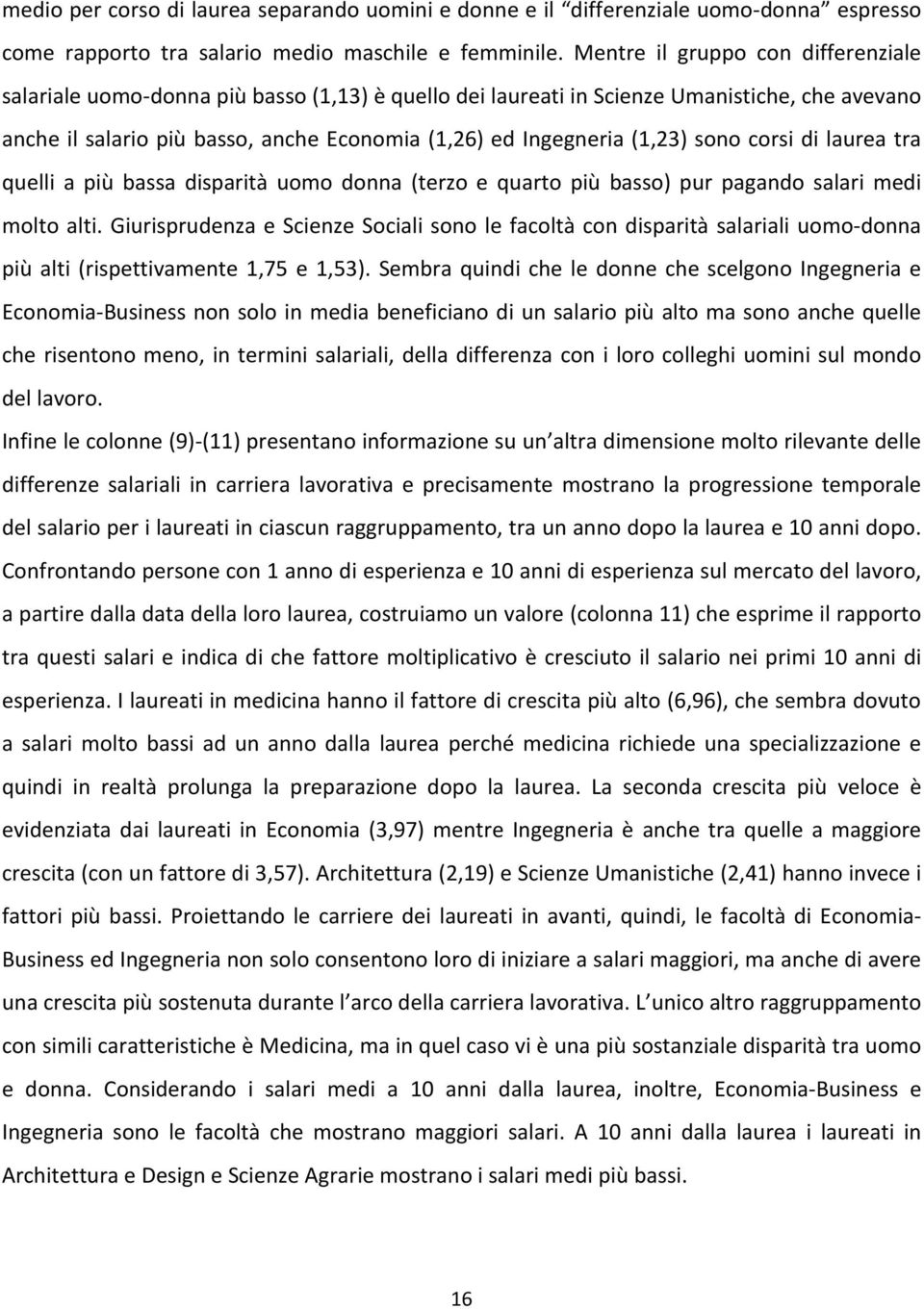 medio per corso di laurea separando uomini e donne e il “differenziale uomo-donna” espresso come rapporto tra salario medio maschile e femminile. Mentre il gruppo con differenziale salariale uomo-donna più basso (1,13) è quello dei laureati in Scienze Umanistiche, che avevano anche il salario più basso, anche Economia (1,26) ed Ingegneria (1,23) sono corsi di laurea tra quelli a più bassa disparità uomo donna (terzo e quarto più basso) pur pagando salari medi molto alti. Giurisprudenza e Scienze Sociali sono le facoltà con disparità salariali uomo-donna più alti (rispettivamente 1,75 e 1,53). Sembra quindi che le donne che scelgono Ingegneria e Economia-Business non solo in media beneficiano di un salario più alto ma sono anche quelle che risentono meno, in termini salariali, della differenza con i loro colleghi uomini sul mondo del lavoro.

Infine le colonne (9)-(11) presentano informazione su un altra dimensione molto rilevante delle differenze salariali in carriera lavorativa e precisamente mostrano la progressione temporale del salario per i laureati in ciascun raggruppamento, tra un anno dopo la laurea e 10 anni dopo. Confrontando persone con 1 anno di esperienza e 10 anni di esperienza sul mercato del lavoro, a partire dalla data della loro laurea, costruiamo un valore (colonna 11) che esprime il rapporto tra questi salari e indica di che fattore moltiplicativo è cresciuto il salario nei primi 10 anni di esperienza. I laureati in medicina hanno il fattore di crescita più alto (6,96), che sembra dovuto a salari molto bassi ad un anno dalla laurea perché medicina richiede una specializzazione e quindi in realtà prolunga la preparazione dopo la laurea. La seconda crescita più veloce è evidenziata dai laureati in Economia (3,97) mentre Ingegneria è anche tra quelle a maggiore crescita (con un fattore di 3,57). Architettura (2,19) e Scienze Umanistiche (2,41) hanno invece i fattori più bassi. Proiettando le carriere dei laureati in avanti, quindi, le facoltà di Economia-Business ed Ingegneria non solo consentono loro di iniziare a salari maggiori, ma anche di avere una crescita più sostenuta durante l arco della carriera lavorativa. L unico altro raggruppamento con simili caratteristiche è Medicina, ma in quel caso vi è una più sostanziale disparità tra uomo e donna. Considerando i salari medi a 10 anni dalla laurea, inoltre, Economia-Business e Ingegneria sono le facoltà che mostrano maggiori salari. A 10 anni dalla laurea i laureati in Architettura e Design e Scienze Agrarie mostrano i salari medi più bassi.

16